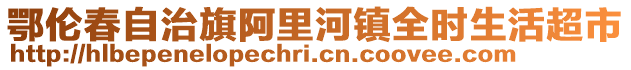 鄂伦春自治旗阿里河镇全时生活超市
http://hlbepenelopechri.cn.coovee.com